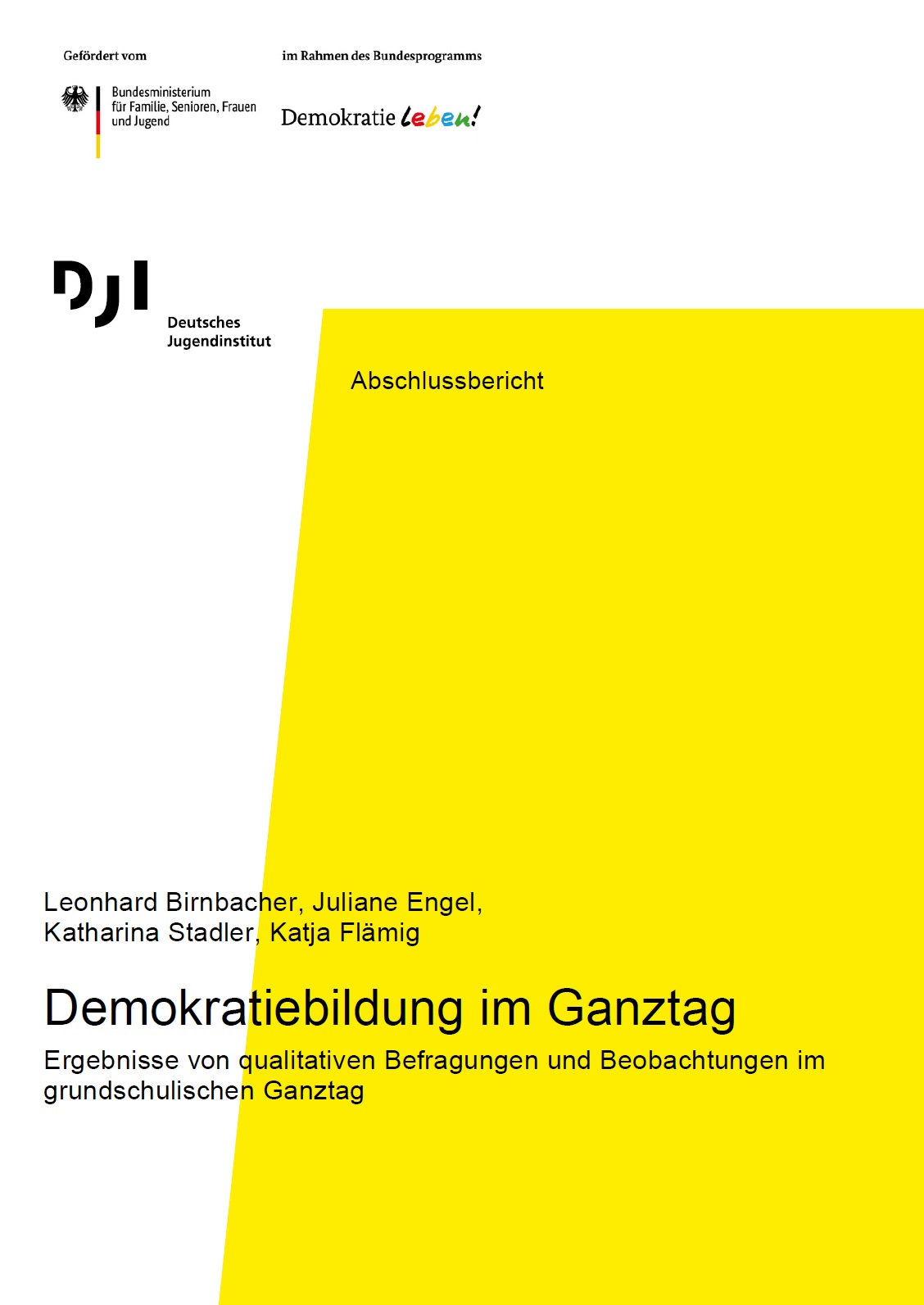 Gefördert vom

Bundesministerium für Familie, Senioren, Frauen und Jugend

im Rahmen des Bundesprogramms

Demokratie leben!

DJI

Deutsches Jugendinstitut

Abschlussbericht

Leonhard Birnbacher, Juliane Engel, Katharina Stadler, Katja Flämig

Demokratiebildung im Ganztag

Ergebnisse von qualitativen Befragungen und Beobachtungen im grundschulischen Ganztag